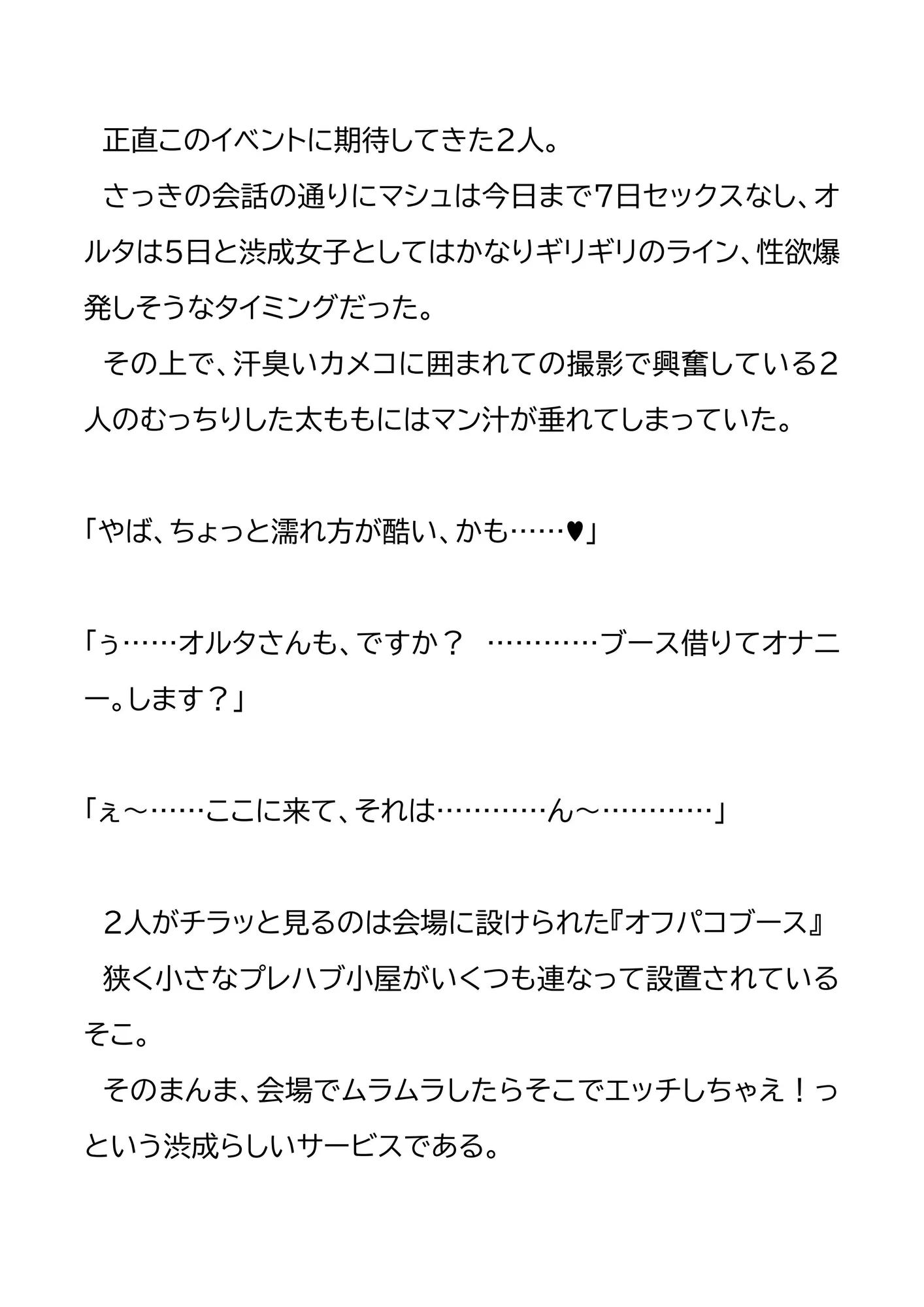 正直このイベントに期待してきた2人。

さっきの会話の通りにマシュは今日まで7日セックスなし、オルタは5日と渋成女子としてはかなりギリギリのライン、性欲爆発しそうなタイミングだった。

その上で、汗臭いカメコに囲まれての撮影で興奮している2人のむっちりした太ももにはマン汁が垂れてしまっていた。

「やば、ちょっと濡れ方が酷い、かも……♥」

「ぅ……オルタさんも、ですか？ …………ブース借りてオナニー。します？」

「ぇ～……ここに来て、それは…………ん～…………」

2人がチラッと見るのは会場に設けられた『オフパコブース』

狭く小さなプレハブ小屋がいくつも連なって設置されているそこ。

そのまんま、会場でムラムラしたらそこでエッチしちゃえ！っという渋成らしいサービスである。